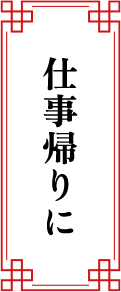 仕事帰りに